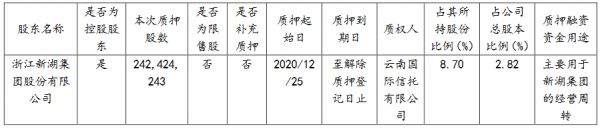 | 股东名称 | 是否为控股股东 | 本次质押股数 | 是否为限售股 | 是否补充质押 | 质押起始日 | 质押到期日 | 质权人 | 占其所持股份比例（%） | 占公司总股本比例（%） | 质押融资资金用途 |
|---|---|---|---|---|---|---|---|---|---|---|
| 浙江新湖集团股份有限公司 | 是 | 242,424,243 | 否 | 否 | 2020/12/25 | 至解除质押登记日止 | 云南国际信托有限公司 | 8.70 | 2.82 | 主要用于新湖集团的经营周转 |